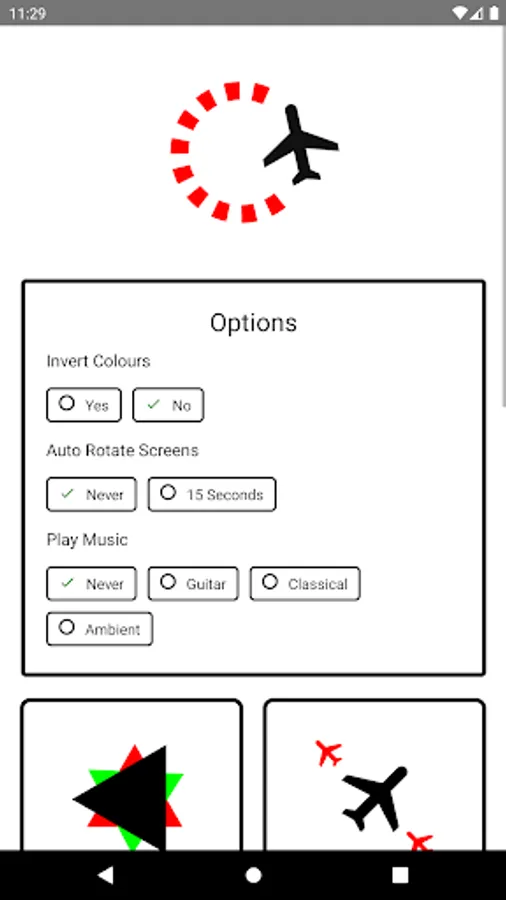 11:29

Options

Invert Colours

Yes No

Auto Rotate Screens

Never 15 Seconds

Play Music

Never Guitar Classical Ambient